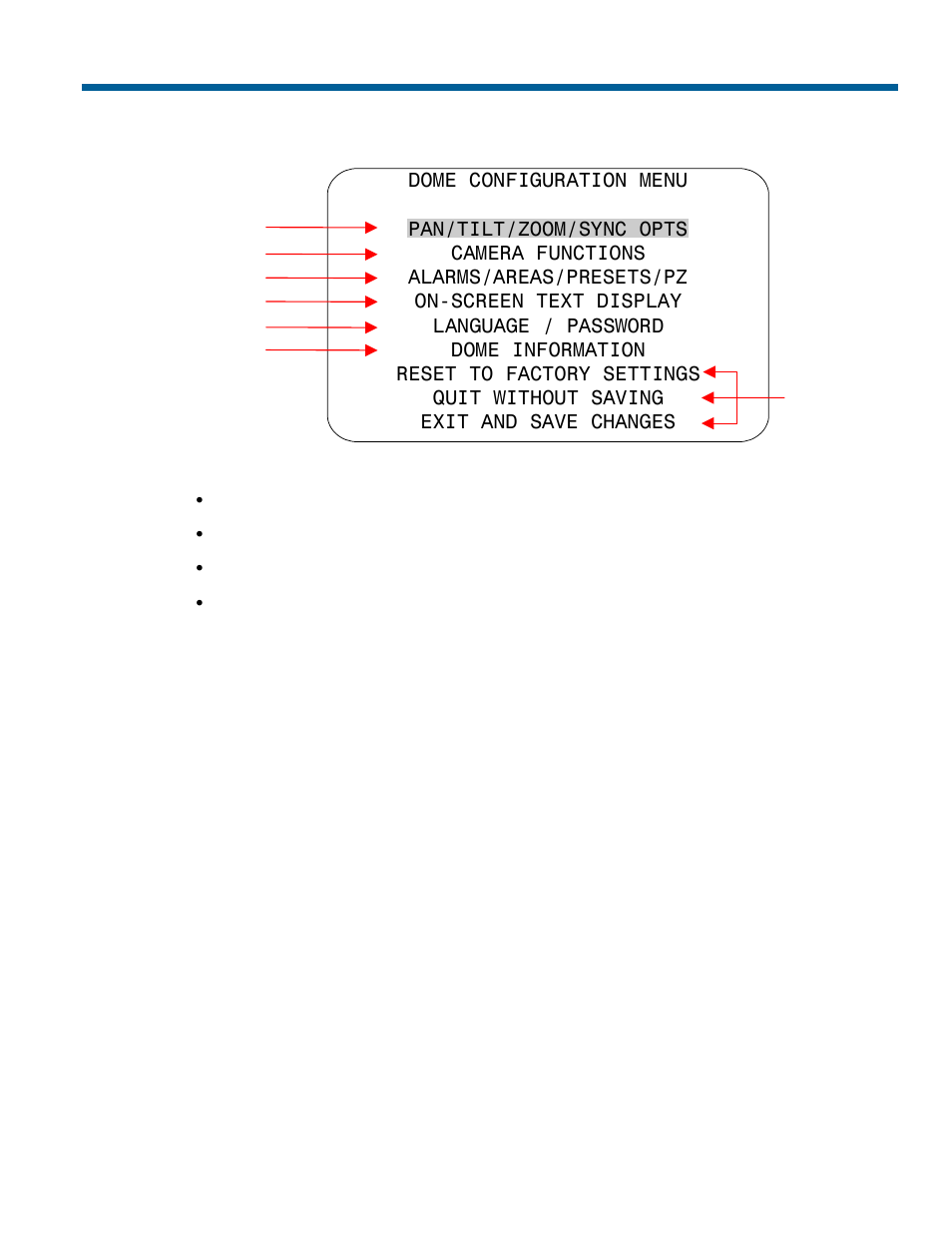 DOME CONFIGURATION MENU

PAN/TILT/ZOOM/SYNC OPTS
CAMERA FUNCTIONS
ALARMS/AREAS/PRESETS/PZ
ON-SCREEN TEXT DISPLAY
LANGUAGE / PASSWORD
DOME INFORMATION
RESET TO FACTORY SETTINGS
QUIT WITHOUT SAVING
EXIT AND SAVE CHANGES